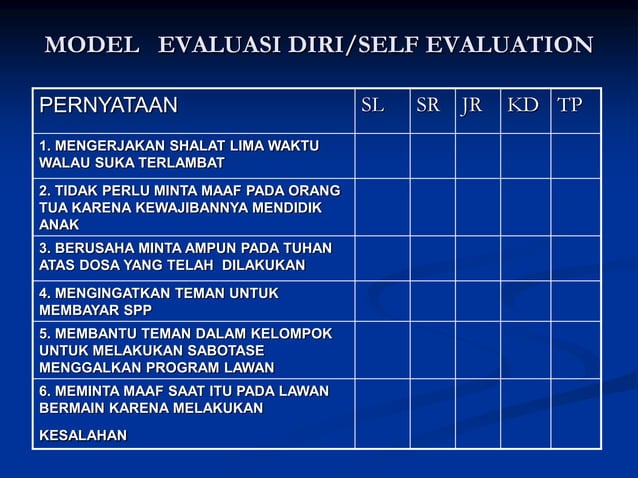 MODEL EVALUASI DIRI/SELF EVALUATION

| PERNYATAAN | SL | SR | JR | KD | TP |
|---|---|---|---|---|---|
| 1. MENGERJAKAN SHALAT LIMA WAKTU WALAU SUKA TERLAMBAT | | | | | |
| 2. TIDAK PERLU MINTA MAAF PADA ORANG TUA KARENA KEWAJIBANNYA MENDIDIK ANAK | | | | | |
| 3. BERUSAHA MINTA AMPUN PADA TUHAN ATAS DOSA YANG TELAH DILAKUKAN | | | | | |
| 4. MENGINGATKAN TEMAN UNTUK MEMBAYAR SPP | | | | | |
| 5. MEMBANTU TEMAN DALAM KELOMPOK UNTUK MELAKUKAN SABOTASE MENGGALKAN PROGRAM LAWAN | | | | | |
| 6. MEMINTA MAAF SAAT ITU PADA LAWAN BERMAIN KARENA MELAKUKAN KESALAHAN | | | | | |